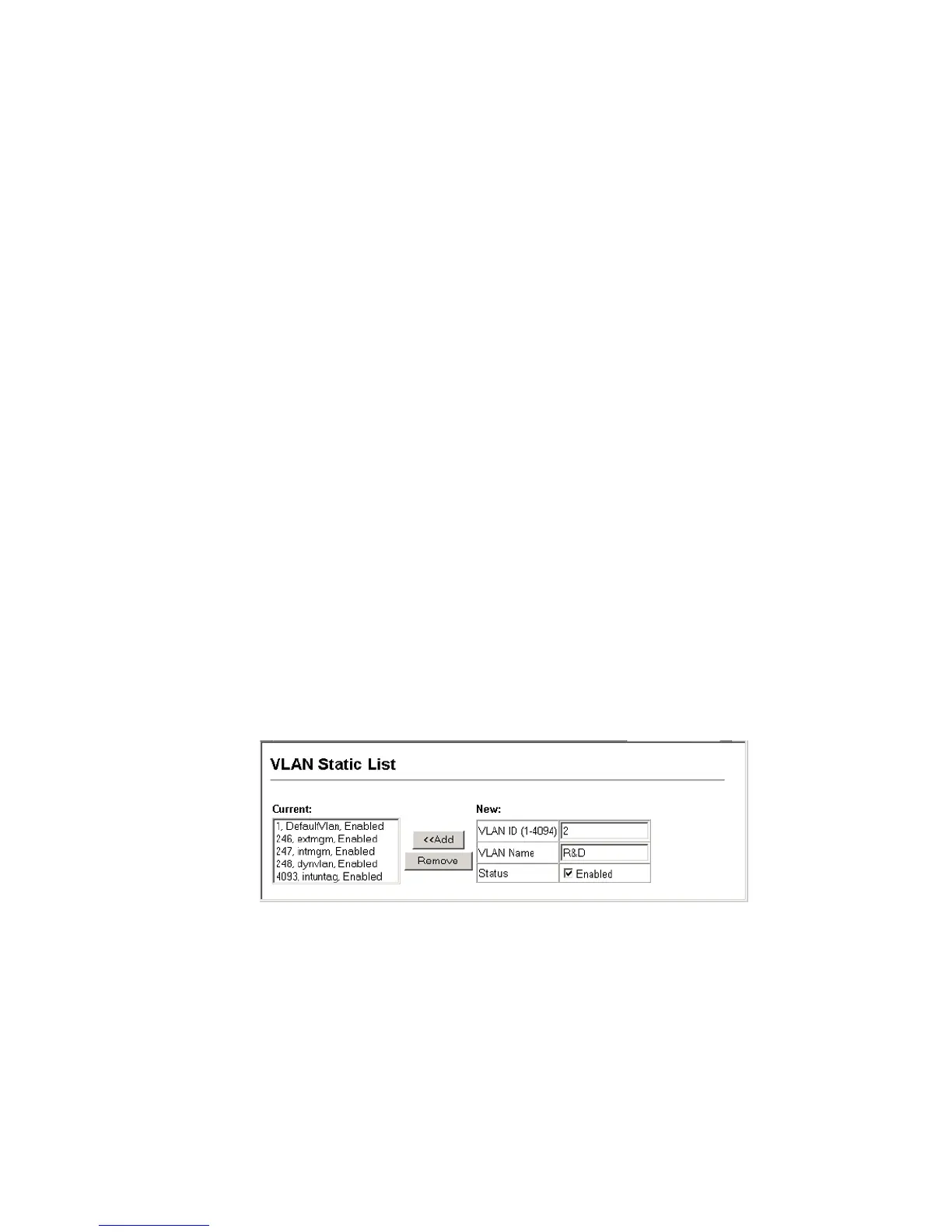 VLAN Static List

Current:

1, DefaultVlan, Enabled
246, extmgm, Enabled
247, intmgm, Enabled
248, dynvlan, Enabled
4093, intuntag, Enabled

<<Add

Remove

New:

VLAN ID (1-4094) 2
VLAN Name R&D
Status ☑ Enabled